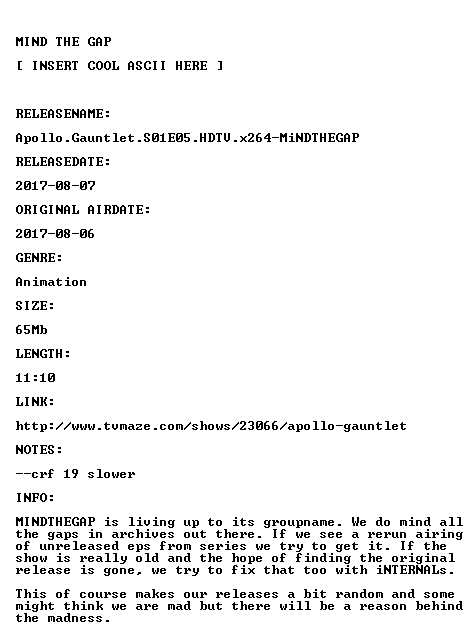 MIND THE GAP

[ INSERT COOL ASCII HERE ]

RELEASENAME:

Apollo.Gauntlet.S01E05.HDTV.x264-MiNDTHEGAP

RELEASEDATE:

2017-08-07

ORIGINAL AIRDATE:

2017-08-06

GENRE:

Animation

SIZE:

65Mb

LENGTH:

11:10

LINK:

http://www.tvmaze.com/shows/23066/apollo-gauntlet

NOTES:

--crf 19 slower

INFO:

MINDTHEGAP is living up to its groupname. We do mind all the gaps in archives out there. If we see a rerun airing of unreleased eps from series we try to get it. If the show is really old and the hope of finding the original release is gone, we try to fix that too with iNTERNALs.

This of course makes our releases a bit random and some might think we are mad but there will be a reason behind the madness.